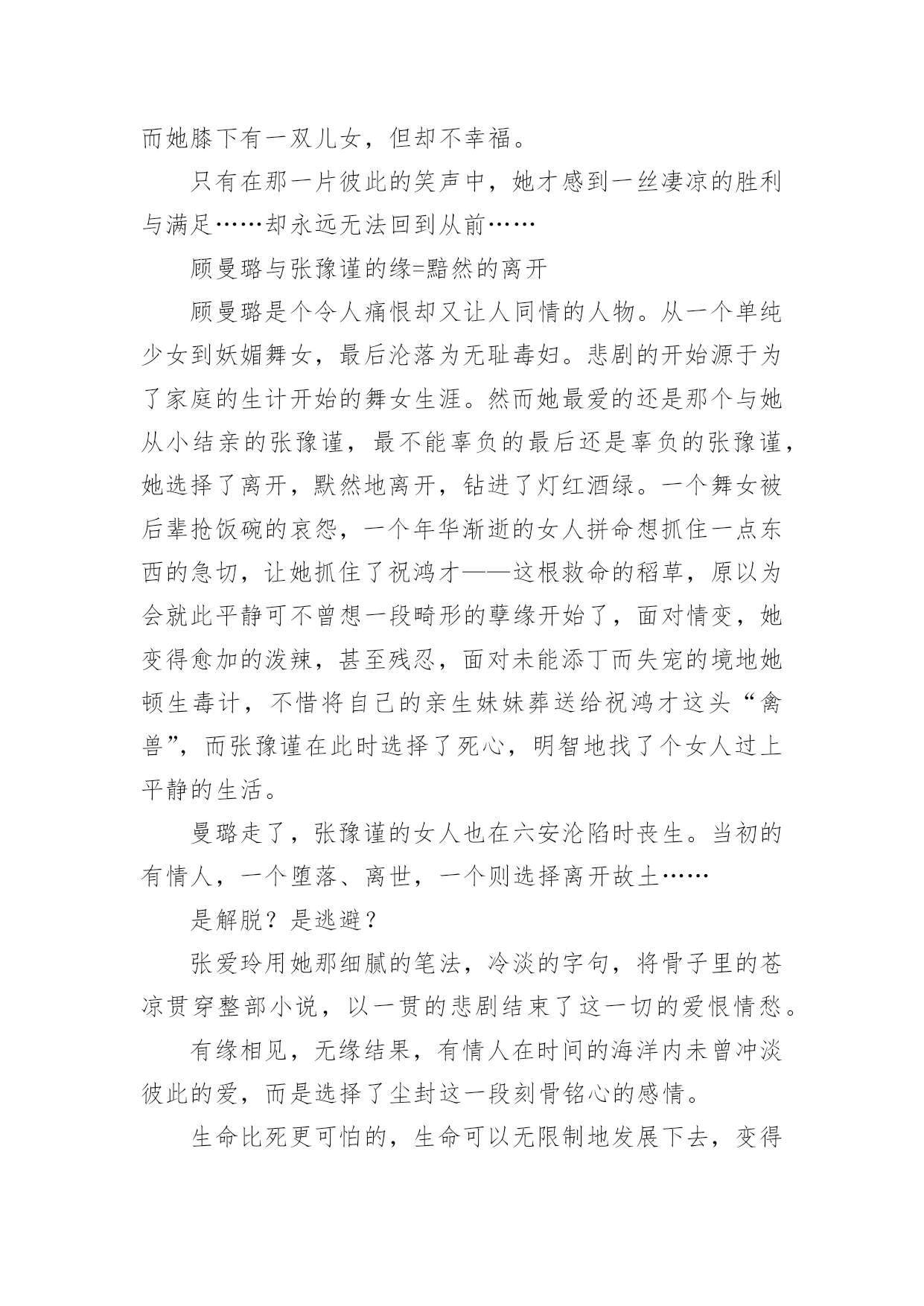 而她膝下有一双儿女，但却不幸福。

只有在那一片彼此的笑声中，她才感到一丝凄凉的胜利与满足……却永远无法回到从前……

顾曼璐与张豫谨的缘=黯然的离开

顾曼璐是个令人痛恨却又让人同情的人物。从一个单纯少女到妖媚舞女，最后沦落为无耻毒妇。悲剧的开始源于为了家庭的生计开始的舞女生涯。然而她最爱的还是那个与她从小结亲的张豫谨，最不能辜负的最后还是辜负的张豫谨，她选择了离开，默然地离开，钻进了灯红酒绿。一个舞女被后辈抢饭碗的哀怨，一个年华渐逝的女人拼命想抓住一点东西的急切，让她抓住了祝鸿才——这根救命的稻草，原以为会就此平静可不曾想一段畸形的孽缘开始了，面对情变，她变得愈加的泼辣，甚至残忍，面对未能添丁而失宠的境地她顿生毒计，不惜将自己的亲生妹妹葬送给祝鸿才这头“禽兽”，而张豫谨在此时选择了死心，明智地找了个女人过上平静的生活。

曼璐走了，张豫谨的女人也在六安沦陷时丧生。当初的有情人，一个堕落、离世，一个则选择离开故土……

是解脱？是逃避？

张爱玲用她那细腻的笔法，冷淡的字句，将骨子里的苍凉贯穿整部小说，以一贯的悲剧结束了这一切的爱恨情愁。

有缘相见，无缘结果，有情人在时间的海洋内未曾冲淡彼此的爱，而是选择了尘封这一段刻骨铭心的感情。

生命比死更可怕的，生命可以无限制地发展下去，变得